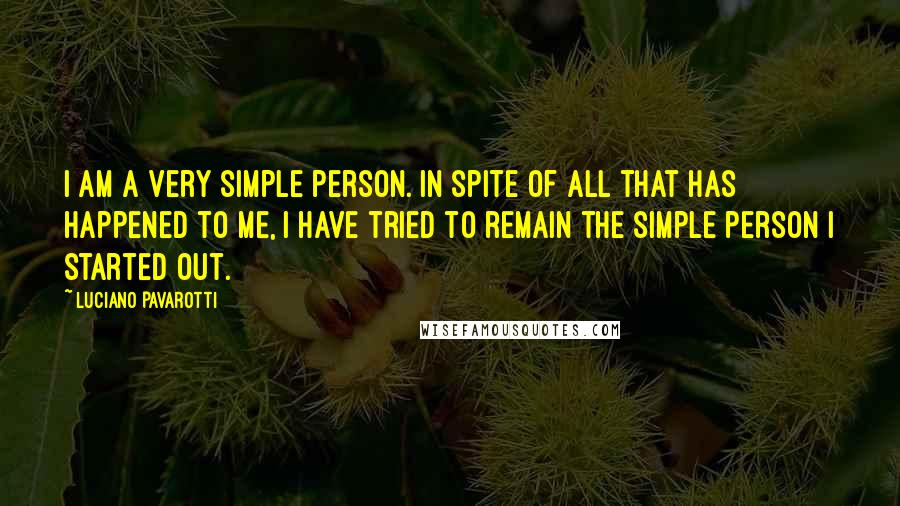 I AM A VERY SIMPLE PERSON. IN SPITE OF ALL THAT HAS HAPPENED TO ME, I HAVE TRIED TO REMAIN THE SIMPLE PERSON I STARTED OUT.

~ LUCIANO PAVAROTTI

WISEFAMOUSQUOTES.COM